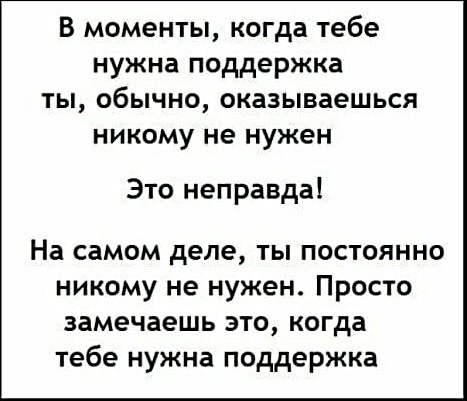 В моменты, когда тебе нужна поддержка ты, обычно, оказываешься никому не нужен

Это неправда!

На самом деле, ты постоянно никому не нужен. Просто замечаешь это, когда тебе нужна поддержка